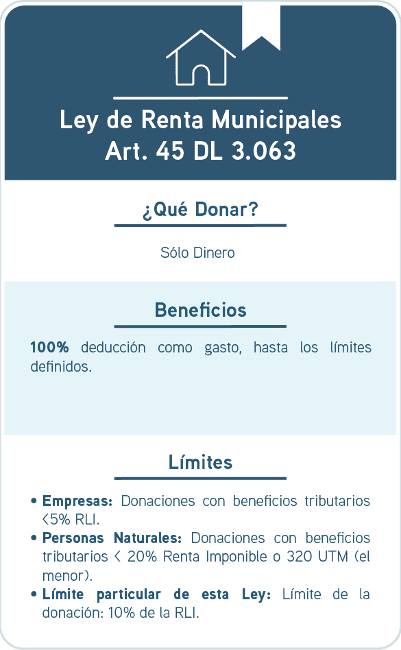 Ley de Renta Municipales
Art. 45 DL 3.063

¿Qué Donar?

Sólo Dinero

Beneficios

100% deducción como gasto, hasta los límites definidos.

Límites

• Empresas: Donaciones con beneficios tributarios <5% RLI.
• Personas Naturales: Donaciones con beneficios tributarios < 20% Renta Imponible o 320 UTM (el menor).
• Límite particular de esta Ley: Límite de la donación: 10% de la RLI.